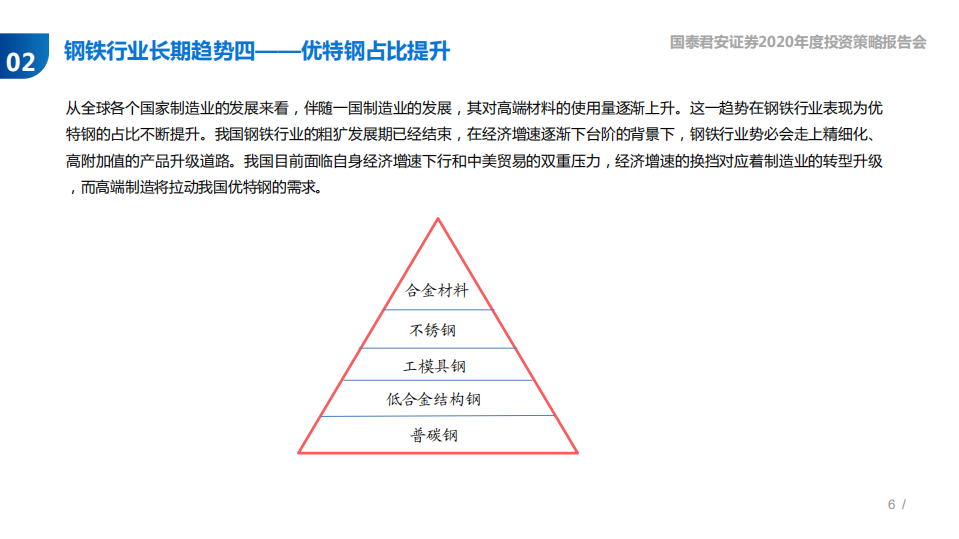 02 钢铁行业长期趋势四——优特钢占比提升

国泰君安证券2020年度投资策略报告会

从全球各个国家制造业的发展来看，伴随一国制造业的发展，其对高端材料的使用量逐渐上升。这一趋势在钢铁行业表现为优特钢的占比不断提升。我国钢铁行业的粗犷发展期已经结束，在经济增速逐渐下台阶的背景下，钢铁行业势必会走上精细化、高附加值的产品升级道路。我国目前面临自身经济增速下行和中美贸易的双重压力，经济增速的换挡对应着制造业的转型升级，而高端制造将拉动我国优特钢的需求。

合金材料
不锈钢
工模具钢
低合金结构钢
普碳钢

6 /